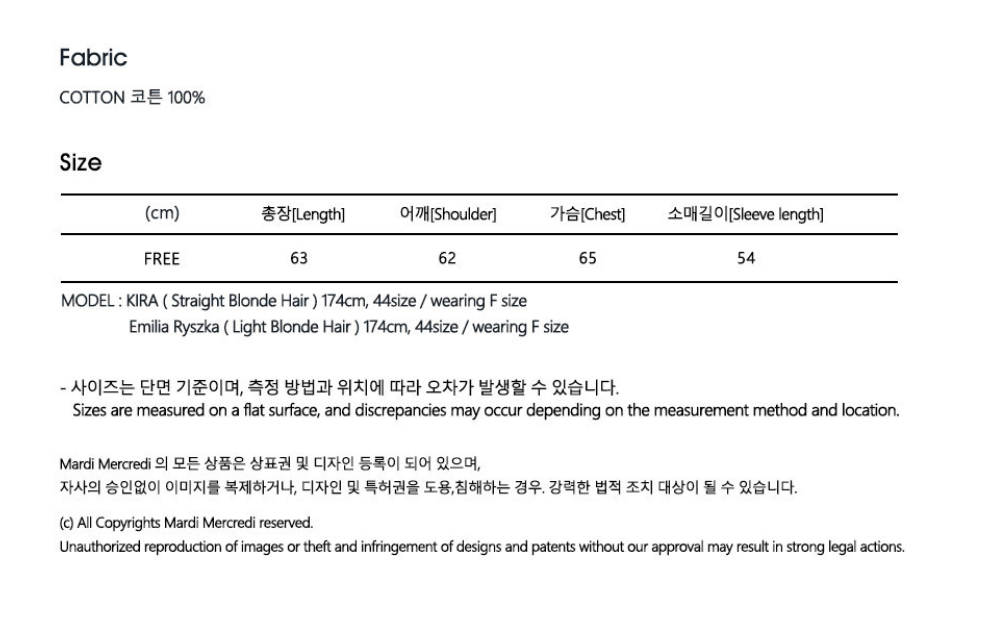 Fabric

COTTON 코튼 100%

Size

| (cm) | 총장[Length] | 어깨[Shoulder] | 가슴[Chest] | 소매길이[Sleeve length] |
|---|---|---|---|---|
| FREE | 63 | 62 | 65 | 54 |

MODEL : KIRA ( Straight Blonde Hair ) 174cm, 44size / wearing F size
Emilia Ryszka ( Light Blonde Hair ) 174cm, 44size / wearing F size

- 사이즈는 단면 기준이며, 측정 방법과 위치에 따라 오차가 발생할 수 있습니다.
Sizes are measured on a flat surface, and discrepancies may occur depending on the measurement method and location.

Mardi Mercredi 의 모든 상품은 상표권 및 디자인 등록이 되어 있으며,
자사의 승인없이 이미지를 복제하거나, 디자인 및 특허권을 도용,침해하는 경우. 강력한 법적 조치 대상이 될 수 있습니다.

(c) All Copyrights Mardi Mercredi reserved.
Unauthorized reproduction of images or theft and infringement of designs and patents without our approval may result in strong legal actions.